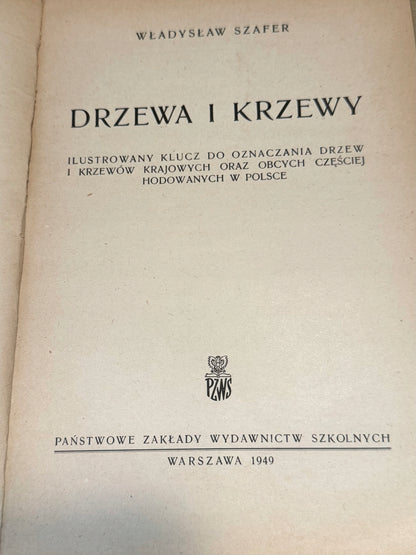 WŁADYSŁAW SZAFER

DRZEWA I KRZEWY

ILUSTROWANY KLUCZ DO OZNACZANIA DRZEW I KRZEWÓW KRAJOWYCH ORAZ OBCYCH CZĘŚCIEJ HODOWANYCH W POLSCE

PZWS

PAŃSTWOWE ZAKŁADY WYDAWNICTW SZKOLNYCH

WARSZAWA 1949